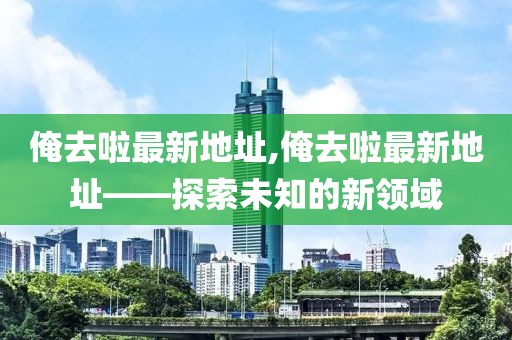 俺去啦最新地址,俺去啦最新地址——探索未知的新领域